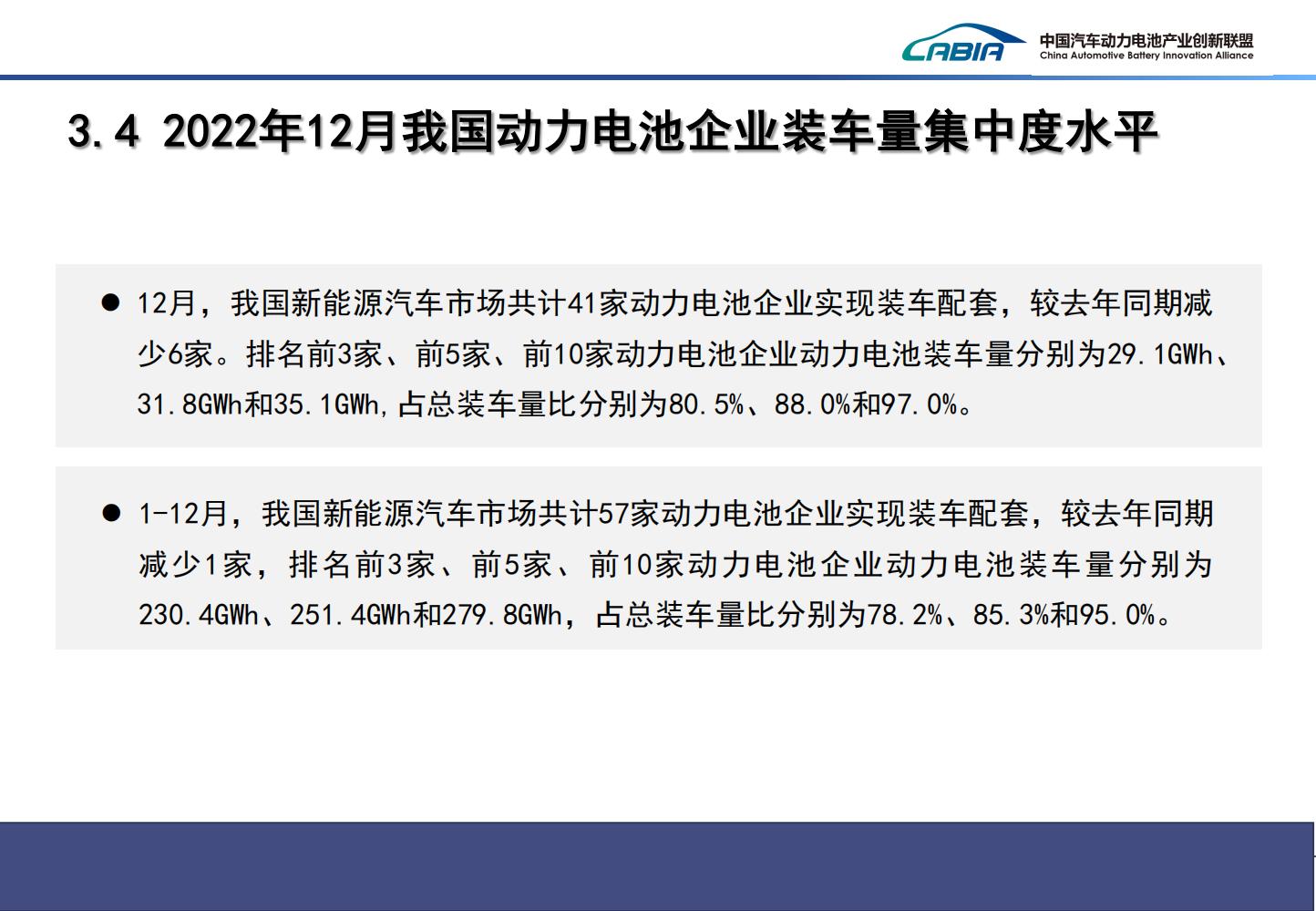 CABIA 中国汽车动力电池产业创新联盟
China Automotive Battery Innovation Alliance

3.4 2022年12月我国动力电池企业装车量集中度水平

● 12月，我国新能源汽车市场共计41家动力电池企业实现装车配套，较去年同期减少6家。排名前3家、前5家、前10家动力电池企业动力电池装车量分别为29.1GWh、31.8GWh和35.1GWh,占总装车量比分别为80.5%、88.0%和97.0%。

● 1-12月，我国新能源汽车市场共计57家动力电池企业实现装车配套，较去年同期减少1家，排名前3家、前5家、前10家动力电池企业动力电池装车量分别为230.4GWh、251.4GWh和279.8GWh，占总装车量比分别为78.2%、85.3%和95.0%。